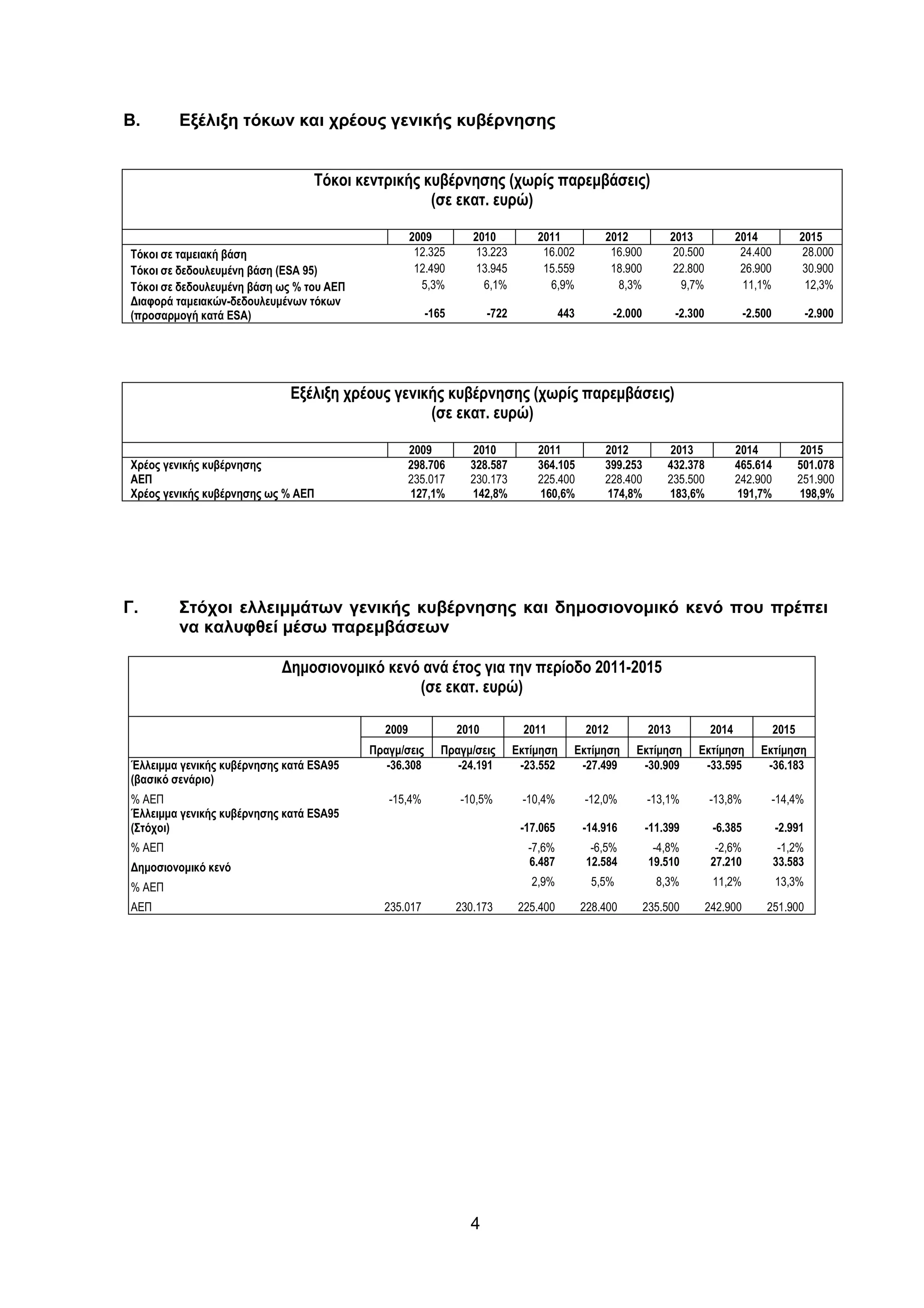 Β. Εξέλιξη τόκων και χρέους γενικής κυβέρνησης

Τόκοι κεντρικής κυβέρνησης (χωρίς παρεμβάσεις)
(σε εκατ. ευρώ)

| | 2009 | 2010 | 2011 | 2012 | 2013 | 2014 | 2015 |
|---|---|---|---|---|---|---|---|
| Τόκοι σε ταμειακή βάση | 12.325 | 13.223 | 16.002 | 16.900 | 20.500 | 24.400 | 28.000 |
| Τόκοι σε δεδουλευμένη βάση (ESA 95) | 12.490 | 13.945 | 15.559 | 18.900 | 22.800 | 26.900 | 30.900 |
| Τόκοι σε δεδουλευμένη βάση ως % του ΑΕΠ | 5,3% | 6,1% | 6,9% | 8,3% | 9,7% | 11,1% | 12,3% |
| Διαφορά ταμειακών-δεδουλευμένων τόκων (προσαρμογή κατά ESA) | -165 | -722 | 443 | -2.000 | -2.300 | -2.500 | -2.900 |

Εξέλιξη χρέους γενικής κυβέρνησης (χωρίς παρεμβάσεις)
(σε εκατ. ευρώ)

| | 2009 | 2010 | 2011 | 2012 | 2013 | 2014 | 2015 |
|---|---|---|---|---|---|---|---|
| Χρέος γενικής κυβέρνησης | 298.706 | 328.587 | 364.105 | 399.253 | 432.378 | 465.614 | 501.078 |
| ΑΕΠ | 235.017 | 230.173 | 225.400 | 228.400 | 235.500 | 242.900 | 251.900 |
| Χρέος γενικής κυβέρνησης ως % ΑΕΠ | 127,1% | 142,8% | 160,6% | 174,8% | 183,6% | 191,7% | 198,9% |

Γ. Στόχοι ελλειμμάτων γενικής κυβέρνησης και δημοσιονομικό κενό που πρέπει να καλυφθεί μέσω παρεμβάσεων

Δημοσιονομικό κενό ανά έτος για την περίοδο 2011-2015
(σε εκατ. ευρώ)

| | 2009 | 2010 | 2011 | 2012 | 2013 | 2014 | 2015 |
|---|---|---|---|---|---|---|---|
| | Πραγμ/σεις | Πραγμ/σεις | Εκτίμηση | Εκτίμηση | Εκτίμηση | Εκτίμηση | Εκτίμηση |
| Έλλειμμα γενικής κυβέρνησης κατά ESA95 (βασικό σενάριο) | -36.308 | -24.191 | -23.552 | -27.499 | -30.909 | -33.595 | -36.183 |
| % ΑΕΠ | -15,4% | -10,5% | -10,4% | -12,0% | -13,1% | -13,8% | -14,4% |
| Έλλειμμα γενικής κυβέρνησης κατά ESA95 (Στόχοι) | | | -17.065 | -14.916 | -11.399 | -6.385 | -2.991 |
| % ΑΕΠ | | | -7,6% | -6,5% | -4,8% | -2,6% | -1,2% |
| Δημοσιονομικό κενό | | | 6.487 | 12.584 | 19.510 | 27.210 | 33.583 |
| % ΑΕΠ | | | 2,9% | 5,5% | 8,3% | 11,2% | 13,3% |
| ΑΕΠ | 235.017 | 230.173 | 225.400 | 228.400 | 235.500 | 242.900 | 251.900 |

4